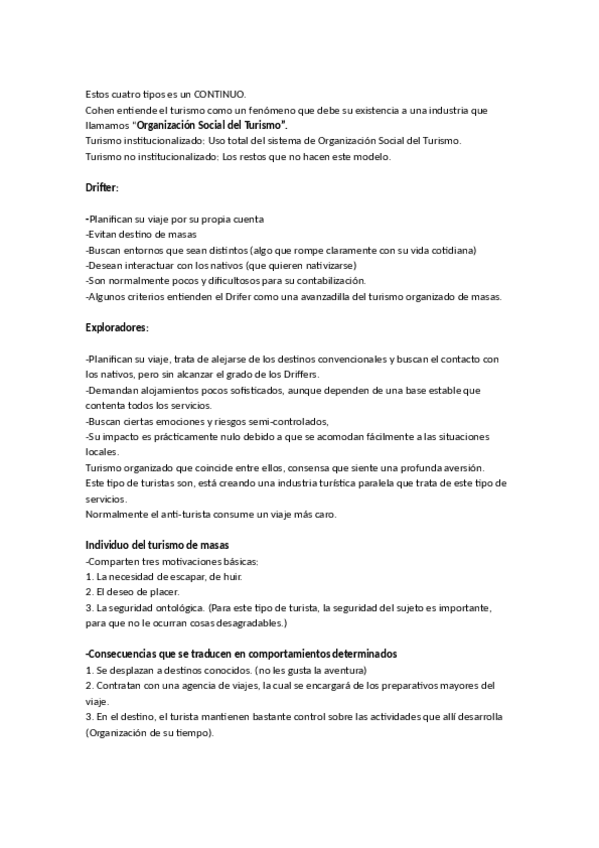 Estos cuatro tipos es un CONTINUO.
Cohen entiende el turismo como un fenómeno que debe su existencia a una industria que llamamos "Organización Social del Turismo".
Turismo institucionalizado: Uso total del sistema de Organización Social del Turismo.
Turismo no institucionalizado: Los restos que no hacen este modelo.

Drifter:

-Planifican su viaje por su propia cuenta
-Evitan destino de masas
-Buscan entornos que sean distintos (algo que rompe claramente con su vida cotidiana)
-Desean interactuar con los nativos (que quieren nativizarse)
-Son normalmente pocos y dificultosos para su contabilización.
-Algunos criterios entienden el Drifer como una avanzadilla del turismo organizado de masas.

Exploradores:

-Planifican su viaje, trata de alejarse de los destinos convencionales y buscan el contacto con los nativos, pero sin alcanzar el grado de los Driffers.
-Demandan alojamientos pocos sofisticados, aunque dependen de una base estable que contenta todos los servicios.
-Buscan ciertas emociones y riesgos semi-controlados,
-Su impacto es prácticamente nulo debido a que se acomodan fácilmente a las situaciones locales.
Turismo organizado que coincide entre ellos, consensa que siente una profunda aversión.
Este tipo de turistas son, está creando una industria turística paralela que trata de este tipo de servicios.
Normalmente el anti-turista consume un viaje más caro.

Individuo del turismo de masas
-Comparten tres motivaciones básicas:
1. La necesidad de escapar, de huir.
2. El deseo de placer.
3. La seguridad ontológica. (Para este tipo de turista, la seguridad del sujeto es importante, para que no le ocurran cosas desagradables.)

-Consecuencias que se traducen en comportamientos determinados
1. Se desplazan a destinos conocidos. (no les gusta la aventura)
2. Contratan con una agencia de viajes, la cual se encargará de los preparativos mayores del viaje.
3. En el destino, el turista mantienen bastante control sobre las actividades que allí desarrolla (Organización de su tiempo).